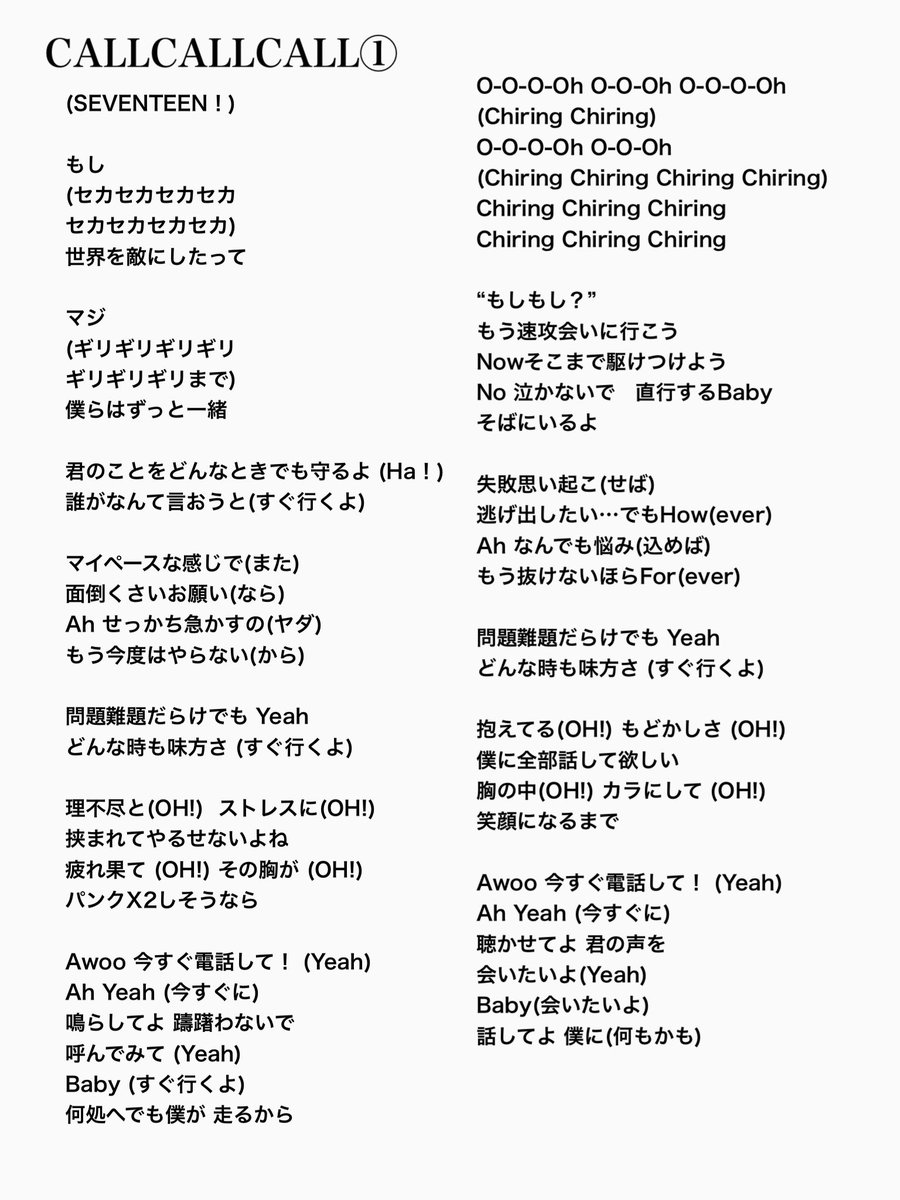 CALLCALLCALL①

(SEVENTEEN！)

もし
(セカセカセカセカ
セカセカセカセカ)
世界を敵にしたって

マジ
(ギリギリギリギリ
ギリギリギリまで)
僕らはずっと一緒

君のことをどんなときでも守るよ (Ha！)
誰がなんて言おうと(すぐ行くよ)

マイペースな感じで(また)
面倒くさいお願い(なら)
Ah せっかち急かすの(ヤダ)
もう今度はやらない(から)

問題難題だらけでも Yeah
どんな時も味方さ (すぐ行くよ)

理不尽と(OH!) ストレスに(OH!)
挟まれてやるせないよね
疲れ果て (OH!) その胸が (OH!)
パンクX2しそうなら

Awoo 今すぐ電話して！ (Yeah)
Ah Yeah (今すぐに)
鳴らしてよ 躊躇わないで
呼んでみて (Yeah)
Baby (すぐ行くよ)
何処へでも僕が 走るから

O-O-O-Oh O-O-Oh O-O-O-Oh
(Chiring Chiring)
O-O-O-Oh O-O-Oh
(Chiring Chiring Chiring Chiring)
Chiring Chiring Chiring
Chiring Chiring Chiring

“もしもし？”
もう速攻会いに行こう
Nowそこまで駆けつけよう
No 泣かないで 直行するBaby
そばにいるよ

失敗思い起こ(せば)
逃げ出したい…でもHow(ever)
Ah なんでも悩み(込めば)
もう抜けないほらFor(ever)

問題難題だらけでも Yeah
どんな時も味方さ (すぐ行くよ)

抱えてる(OH!) もどかしさ (OH!)
僕に全部話して欲しい
胸の中(OH!) カラにして (OH!)
笑顔になるまで

Awoo 今すぐ電話して！ (Yeah)
Ah Yeah (今すぐに)
聴かせてよ 君の声を
会いたいよ(Yeah)
Baby(会いたいよ)
話してよ 僕に(何もかも)